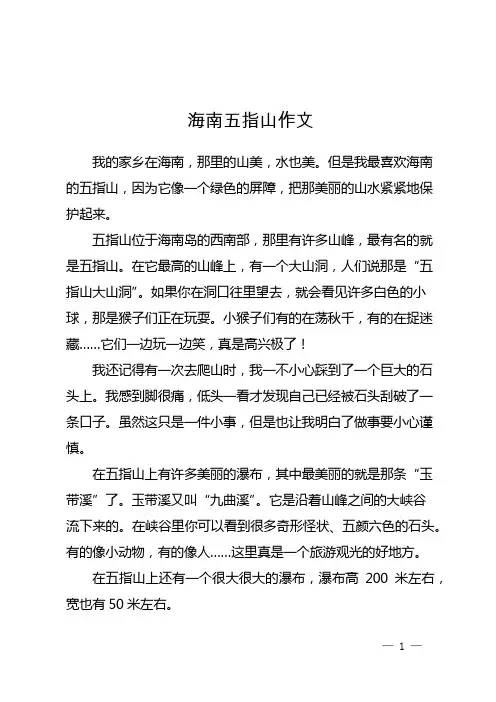 海南五指山作文

我的家乡在海南，那里的山美，水也美。但是我最喜欢海南的五指山，因为它像一个绿色的屏障，把那美丽的山水紧紧地保护起来。

五指山位于海南岛的西南部，那里有许多山峰，最有名的就是五指山。在它最高的山峰上，有一个大山洞，人们说那是“五指山大山洞”。如果你在洞口往里望去，就会看见许多白色的小球，那是猴子们正在玩耍。小猴子们有的在荡秋千，有的在捉迷藏……它们一边玩一边笑，真是高兴极了！

我还记得有一次去爬山时，我一不小心踩到了一个巨大的石头上。我感到脚很痛，低头一看才发现自己已经被石头刮破了一条口子。虽然这只是一件小事，但是也让我明白了做事要小心谨慎。

在五指山上有许多美丽的瀑布，其中最美丽的就是那条“玉带溪”了。玉带溪又叫“九曲溪”。它是沿着山峰之间的大峡谷流下来的。在峡谷里你可以看到很多奇形怪状、五颜六色的石头。有的像小动物，有的像人……这里真是一个旅游观光的好地方。

在五指山上还有一个很大很大的瀑布，瀑布高 200 米左右，宽也有 50 米左右。

— 1 —